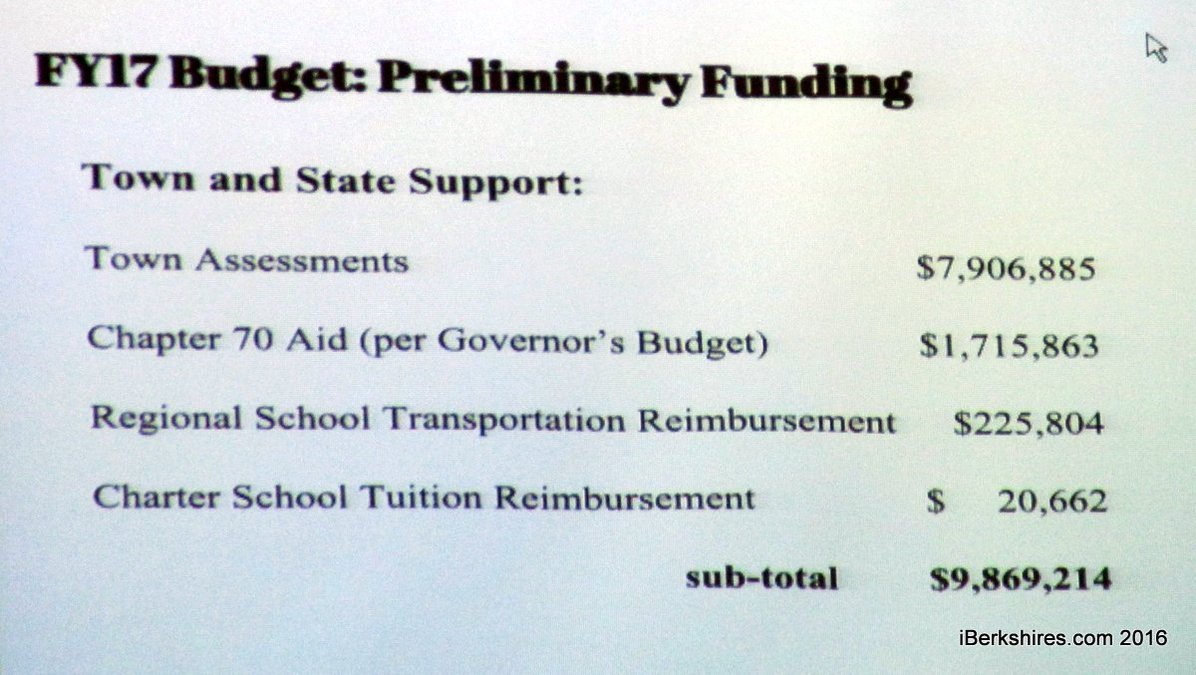 FY17 Budget: Preliminary Funding

Town and State Support:

Town Assessments $7,906,885

Chapter 70 Aid (per Governor's Budget) $1,715,863

Regional School Transportation Reimbursement $225,804

Charter School Tuition Reimbursement $ 20,662

sub-total $9,869,214

iBerkshires.com 2016